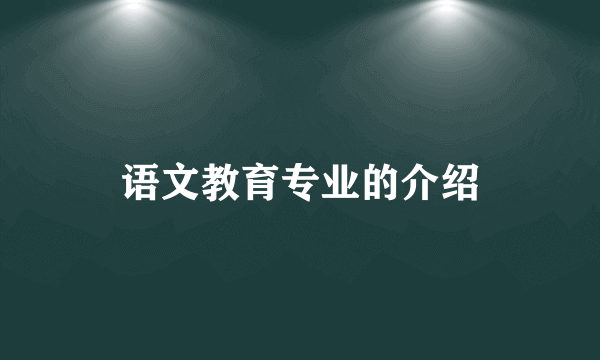 语文教育专业的介绍